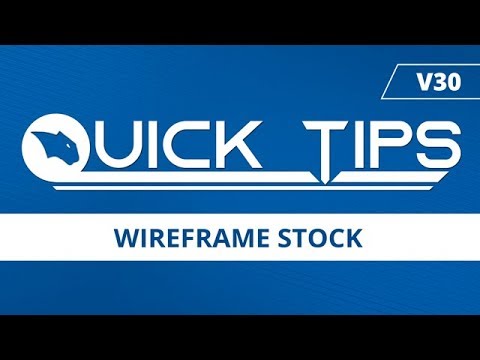 V30

QUICK TIPS

WIREFRAME STOCK